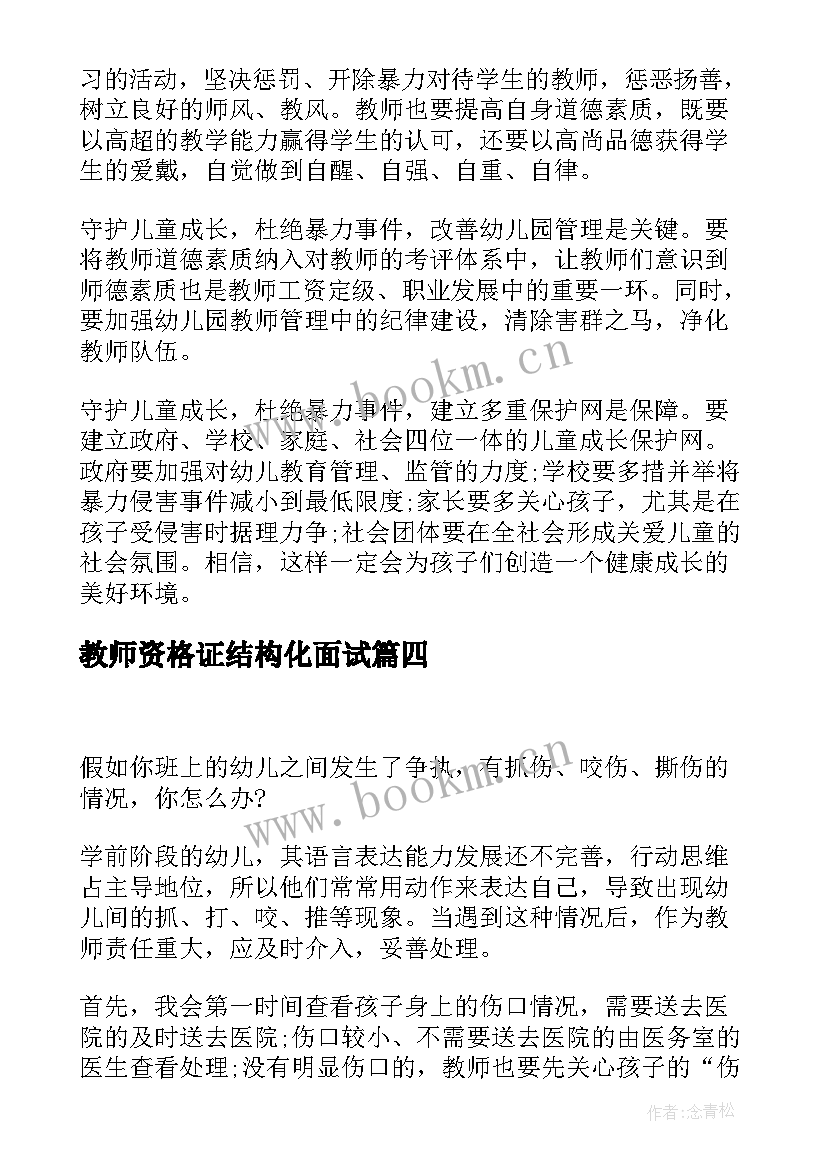 习的活动，坚决惩罚、开除暴力对待学生的教师，惩恶扬善，树立良好的师风、教风。教师也要提高自身道德素质，既要以高超的教学能力赢得学生的认可，还要以高尚品德获得学生的爱戴，自觉做到自醒、自强、自重、自律。

守护儿童成长，杜绝暴力事件，改善幼儿园管理是关键。要将教师道德素质纳入对教师的考评体系中，让教师们意识到师德素质也是教师工资定级、职业发展中的重要一环。同时，要加强幼儿园教师管理中的纪律建设，清除害群之马，净化教师队伍。

www.bookm.cn

守护儿童成长，杜绝暴力事件，建立多重保护网是保障。要建立政府、学校、家庭、社会四位一体的儿童成长保护网。政府要加强对幼儿教育管理、监管的力度;学校要多措并举将暴力侵害事件减小到最低限度;家长要多关心孩子，尤其是在孩子受侵害时据理力争;社会团体要在全社会形成关爱儿童的社会氛围。相信，这样一定会为孩子们创造一个健康成长的美好环境。

教师资格证结构化面试篇四

假如你班上的幼儿之间发生了争执，有抓伤、咬伤、撕伤的情况，你怎么办?

www.bookm.cn

学前阶段的幼儿，其语言表达能力发展还不完善，行动思维占主导地位，所以他们常常用动作来表达自己，导致出现幼儿间的抓、打、咬、推等现象。当遇到这种情况后，作为教师责任重大，应及时介入，妥善处理。

首先，我会第一时间查看孩子身上的伤口情况，需要送去医院的及时送去医院;伤口较小、不需要送去医院的由医务室的医生查看处理;没有明显伤口的，教师也要先关心孩子的“伤

作者:念青松